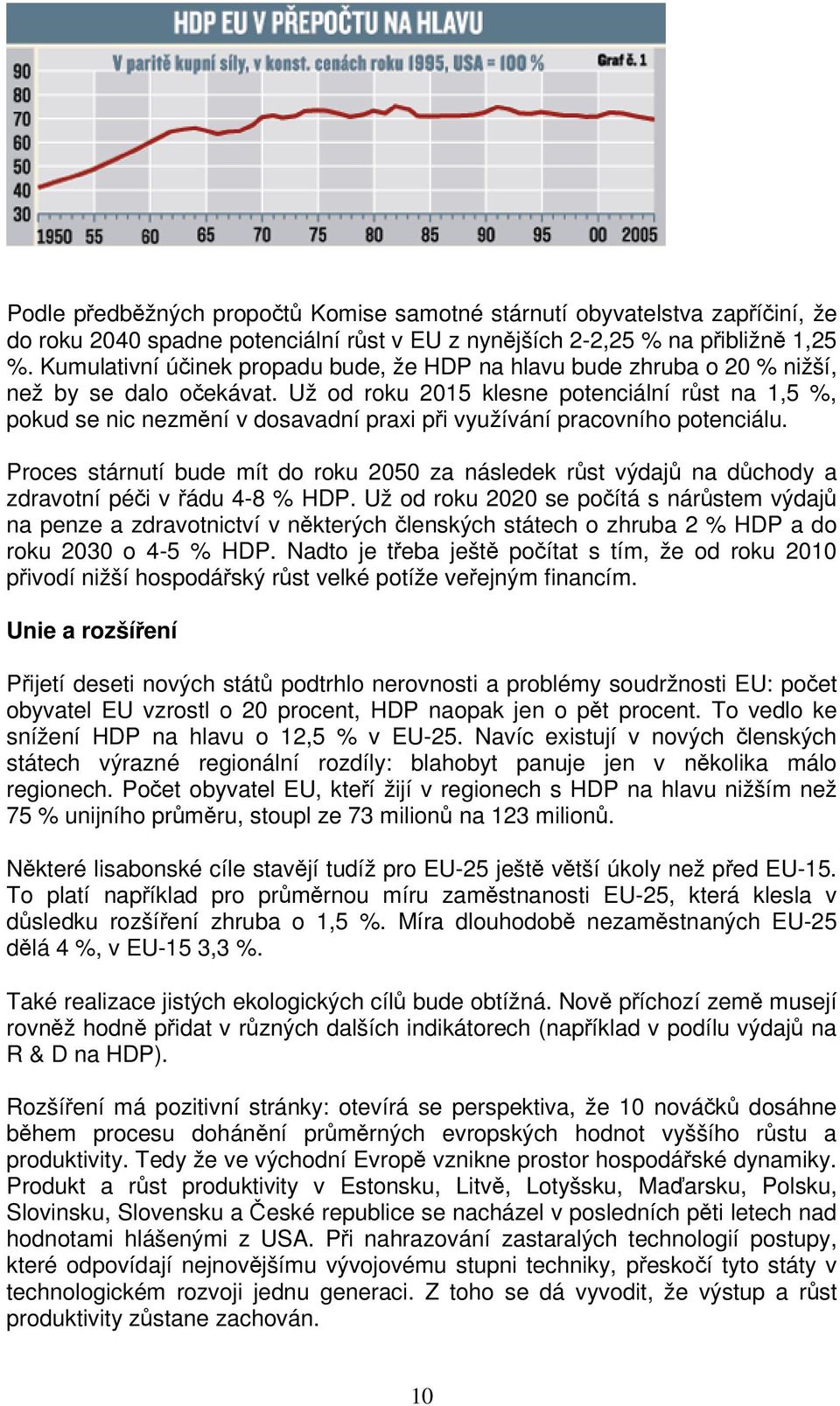 HDP EU V PŘEPOČTU NA HLAVU

V paritě kupní síly, v konst. cenách roku 1995, USA = 100 %

Graf č. 1

90
80
70
60
50
40
30

1950 55 60 65 70 75 80 85 90 95 00 2005

Podle předběžných propočtů Komise samotné stárnutí obyvatelstva zapříčiní, že do roku 2040 spadne potenciální růst v EU z nynějších 2-2,25 % na přibližně 1,25 %. Kumulativní účinek propadu bude, že HDP na hlavu bude zhruba o 20 % nižší, než by se dalo očekávat. Už od roku 2015 klesne potenciální růst na 1,5 %, pokud se nic nezmění v dosavadní praxi při využívání pracovního potenciálu.

Proces stárnutí bude mít do roku 2050 za následek růst výdajů na důchody a zdravotní péči v řádu 4-8 % HDP. Už od roku 2020 se počítá s nárůstem výdajů na penze a zdravotnictví v některých členských státech o zhruba 2 % HDP a do roku 2030 o 4-5 % HDP. Nadto je třeba ještě počítat s tím, že od roku 2010 přivodí nižší hospodářský růst velké potíže veřejným financím.

Unie a rozšíření

Přijetí deseti nových států podtrhlo nerovnosti a problémy soudržnosti EU: počet obyvatel EU vzrostl o 20 procent, HDP naopak jen o pět procent. To vedlo ke snížení HDP na hlavu o 12,5 % v EU-25. Navíc existují v nových členských státech výrazné regionální rozdíly: blahobyt panuje jen v několika málo regionech. Počet obyvatel EU, kteří žijí v regionech s HDP na hlavu nižším než 75 % unijního průměru, stoupl ze 73 milionů na 123 milionů.

Některé lisabonské cíle stavějí tudíž pro EU-25 ještě větší úkoly než před EU-15. To platí například pro průměrnou míru zaměstnanosti EU-25, která klesla v důsledku rozšíření zhruba o 1,5 %. Míra dlouhodobě nezaměstnaných EU-25 dělá 4 %, v EU-15 3,3 %.

Také realizace jistých ekologických cílů bude obtížná. Nově příchozí země musejí rovněž hodně přidat v různých dalších indikátorech (například v podílu výdajů na R & D na HDP).

Rozšíření má pozitivní stránky: otevírá se perspektiva, že 10 nováčků dosáhne během procesu dohánění průměrných evropských hodnot vyššího růstu a produktivity. Tedy že ve východní Evropě vznikne prostor hospodářské dynamiky. Produkt a růst produktivity v Estonsku, Litvě, Lotyšsku, Maďarsku, Polsku, Slovinsku, Slovensku a České republice se nacházel v posledních pěti letech nad hodnotami hlášenými z USA. Při nahrazování zastaralých technologií postupy, které odpovídají nejnovějšímu vývojovému stupni techniky, přeskočí tyto státy v technologickém rozvoji jednu generaci. Z toho se dá vyvodit, že výstup a růst produktivity zůstane zachován.

10